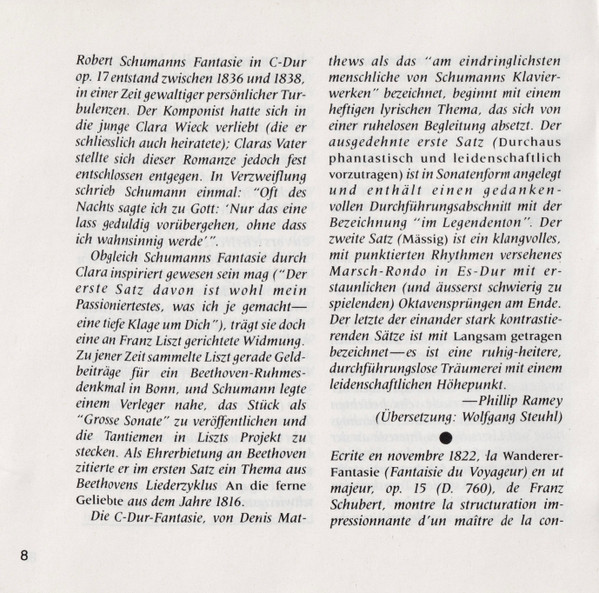 Robert Schumanns Fantasie in C-Dur op. 17 entstand zwischen 1836 und 1838, in einer Zeit gewaltiger persönlicher Turbulenzen. Der Komponist hatte sich in die junge Clara Wieck verliebt (die er schliesslich auch heiratete); Claras Vater stellte sich dieser Romanze jedoch fest entschlossen entgegen. In Verzweiflung schrieb Schumann einmal: "Oft des Nachts sagte ich zu Gott: 'Nur das eine lass geduldig vorübergehen, ohne dass ich wahnsinnig werde'".

Obgleich Schumanns Fantasie durch Clara inspiriert gewesen sein mag ("Der erste Satz davon ist wohl mein Passioniertestes, was ich je gemacht—eine tiefe Klage um Dich"), trägt sie doch eine an Franz Liszt gerichtete Widmung. Zu jener Zeit sammelte Liszt gerade Geldbeiträge für ein Beethoven-Ruhmesdenkmal in Bonn, und Schumann legte einem Verleger nahe, das Stück als "Grosse Sonate" zu veröffentlichen und die Tantiemen in Liszts Projekt zu stecken. Als Ehrerbietung an Beethoven zitierte er im ersten Satz ein Thema aus Beethovens Liederzyklus An die ferne Geliebte aus dem Jahre 1816.

Die C-Dur-Fantasie, von Denis Matthews als das "am eindringlichsten menschliche von Schumanns Klavierwerken" bezeichnet, beginnt mit einem heftigen lyrischen Thema, das sich von einer ruhelosen Begleitung absetzt. Der ausgedehnte erste Satz (Durchaus phantastisch und leidenschaftlich vorzutragen) ist in Sonatenform angelegt und enthält einen gedankenvollen Durchführungsabschnitt mit der Bezeichnung "im Legendenton". Der zweite Satz (Mässig) ist ein klangvolles, mit punktierten Rhythmen versehenes Marsch-Rondo in Es-Dur mit erstaunlichen (und äusserst schwierig zu spielenden) Oktavensprüngen am Ende. Der letzte der einander stark kontrastierenden Sätze ist mit Langsam getragen bezeichnet—es ist eine ruhig-heitere, durchführungslose Träumerei mit einem leidenschaftlichen Höhepunkt.

—Phillip Ramey
(Übersetzung: Wolfgang Steuhl)

Ecrite en novembre 1822, la Wanderer-Fantasie (Fantaisie du Voyageur) en ut majeur, op. 15 (D. 760), de Franz Schubert, montre la structuration impressionnante d'un maître de la con-

8